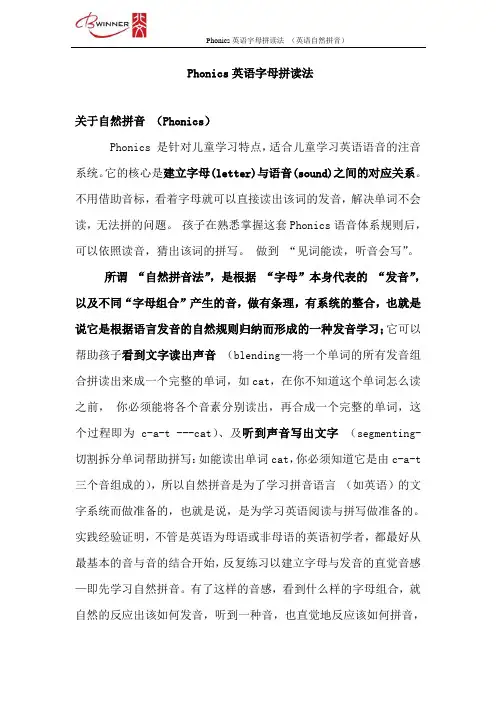 BWINNER

Phonics 英语字母拼读法 （英语自然拼音）

Phonics 英语字母拼读法

关于自然拼音 （Phonics）

Phonics 是针对儿童学习特点，适合儿童学习英语语音的注音系统。它的核心是建立字母(letter)与语音(sound)之间的对应关系。不用借助音标，看着字母就可以直接读出该词的发音，解决单词不会读，无法拼的问题。 孩子在熟悉掌握这套 Phonics 语音体系规则后，可以依照读音，猜出该词的拼写。 做到 “见词能读，听音会写”。

所谓 “自然拼音法”，是根据 “字母”本身代表的 “发音”，以及不同“字母组合”产生的音，做有条理，有系统的整合，也就是说它是根据语言发音的自然规则归纳而形成的一种发音学习；它可以帮助孩子看到文字读出声音 （blending—将一个单词的所有发音组合拼读出来成一个完整的单词，如 cat，在你不知道这个单词怎么读之前， 你必须能将各个音素分别读出，再合成一个完整的单词，这个过程即为 c-a-t ---cat）、及听到声音写出文字 （segmenting-切割拆分单词帮助拼写：如能读出单词 cat，你必须知道它是由 c-a-t 三个音组成的)，所以自然拼音是为了学习拼音语言 （如英语）的文字系统而做准备的，也就是说，是为学习英语阅读与拼写做准备的。实践经验证明，不管是英语为母语或非母语的英语初学者，都最好从最基本的音与音的结合开始，反复练习以建立字母与发音的直觉音感—即先学习自然拼音。有了这样的音感，看到什么样的字母组合，就自然的反应出该如何发音，听到一种音，也直觉地反应该如何拼音，